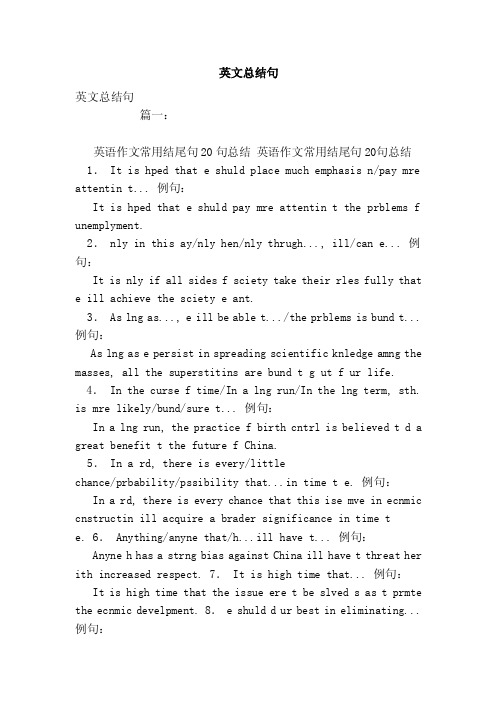 英文总结句

英文总结句

篇一：

英语作文常用结尾句20句总结 英语作文常用结尾句20句总结

1. It is hped that e shuld place much emphasis n/pay mre attentin t... 例句：

It is hped that e shuld pay mre attentin t the prblems f unemplyment.

2. nly in this ay/nly hen/nly thrugh..., ill/can e... 例句：

It is nly if all sides f sciety take their rles fully that e ill achieve the sciety e ant.

3. As lng as..., e ill be able t.../the prblems is bund t... 例句：

As lng as e persist in spreading scientific knledge amng the masses, all the superstitins are bund t g ut f ur life.

4. In the curse f time/In a lng run/In the lng term, sth. is mre likely/bund/sure t... 例句：

In a lng run, the practice f birth cntrl is believed t d a great benefit t the future f China.

5. In a rd, there is every/little chance/prbability/pssibility that...in time t e. 例句：

In a rd, there is every chance that this ise mve in ecnmic cnstructin ill acquire a brader significance in time t e. 6. Anything/anyne that/h...ill have t... 例句：

Anyne h has a strng bias against China ill have t threat her ith increased respect. 7. It is high time that... 例句：

It is high time that the issue ere t be slved s as t prmte the ecnmic develpment. 8. e shuld d ur best in eliminating... 例句：